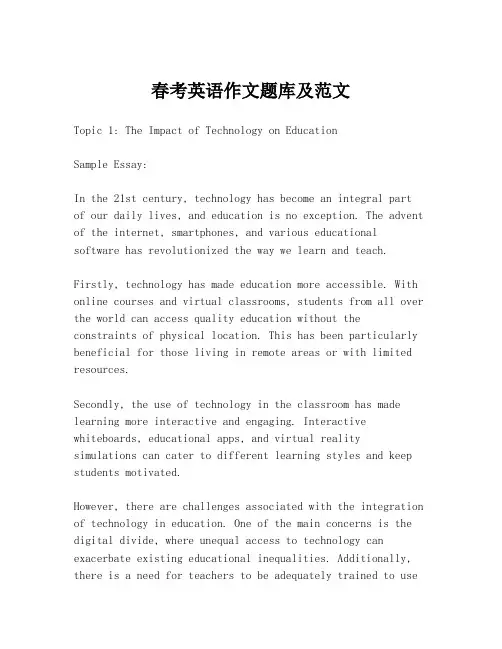 春考英语作文题库及范文

Topic 1: The Impact of Technology on Education

Sample Essay:

In the 21st century, technology has become an integral part of our daily lives, and education is no exception. The advent of the internet, smartphones, and various educational software has revolutionized the way we learn and teach.

Firstly, technology has made education more accessible. With online courses and virtual classrooms, students from all over the world can access quality education without the constraints of physical location. This has been particularly beneficial for those living in remote areas or with limited resources.

Secondly, the use of technology in the classroom has made learning more interactive and engaging. Interactive whiteboards, educational apps, and virtual reality simulations can cater to different learning styles and keep students motivated.

However, there are challenges associated with the integration of technology in education. One of the main concerns is the digital divide, where unequal access to technology can exacerbate existing educational inequalities. Additionally, there is a need for teachers to be adequately trained to use